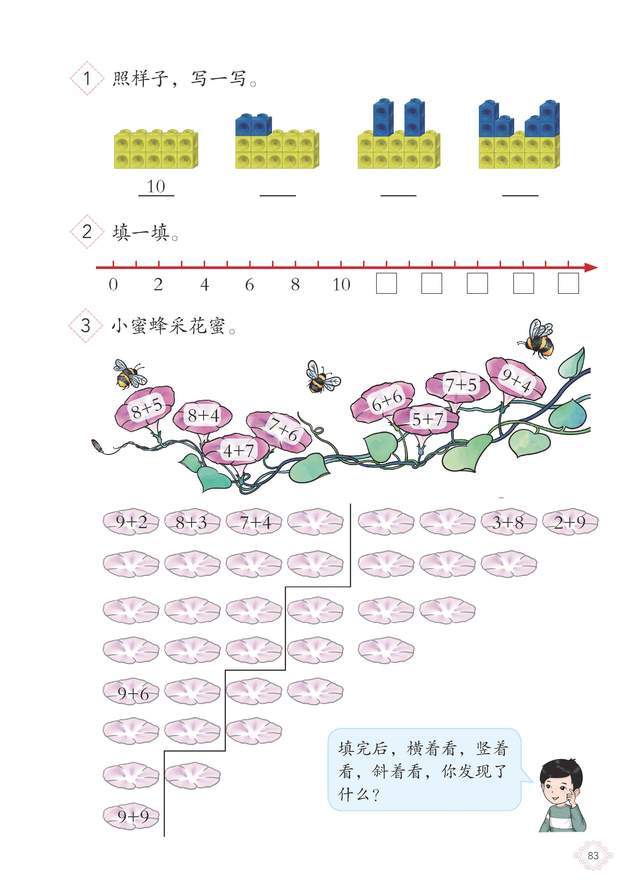 1 照样子，写一写。

10

2 填一填。

0 2 4 6 8 10

3 小蜜蜂采花蜜。

8+5 8+4 4+7 7+6 6+6 5+7 7+5 9+4

9+2 8+3 7+4 3+8 2+9

9+6

9+9

填完后，横着看，竖着看，斜着看，你发现了什么？

83